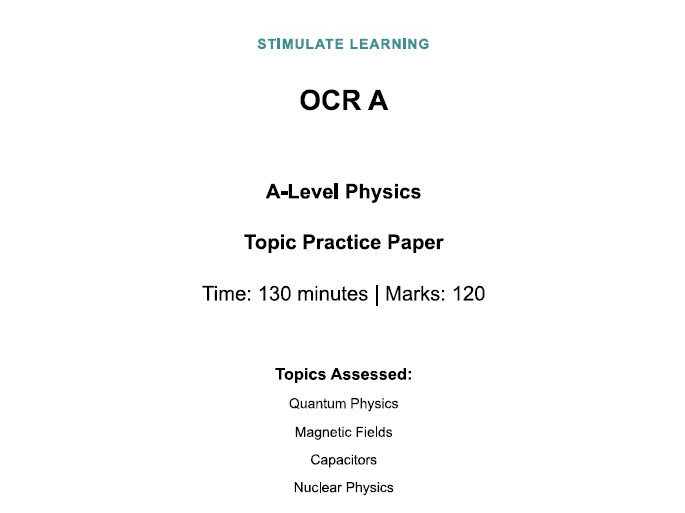 STIMULATE LEARNING

OCR A

A-Level Physics

Topic Practice Paper

Time: 130 minutes | Marks: 120

Topics Assessed:

Quantum Physics

Magnetic Fields

Capacitors

Nuclear Physics